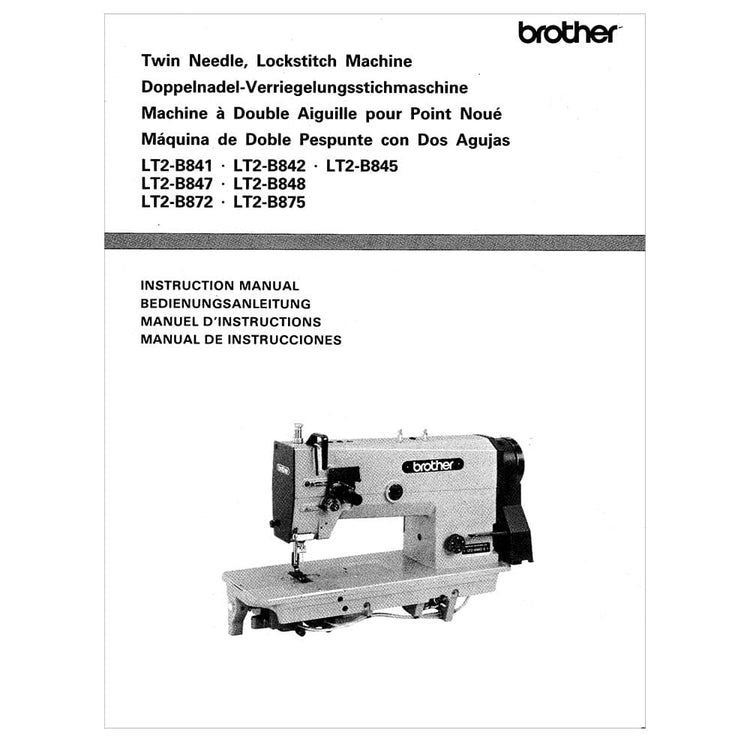 brother

Twin Needle, Lockstitch Machine
Doppelnadel-Verriegelungsstichmaschine
Machine à Double Aiguille pour Point Noué
Máquina de Doble Pespunte con Dos Agujas

LT2-B841 · LT2-B842 · LT2-B845
LT2-B847 · LT2-B848
LT2-B872 · LT2-B875

INSTRUCTION MANUAL
BEDIENUNGSANLEITUNG
MANUEL D'INSTRUCTIONS
MANUAL DE INSTRUCCIONES

brother